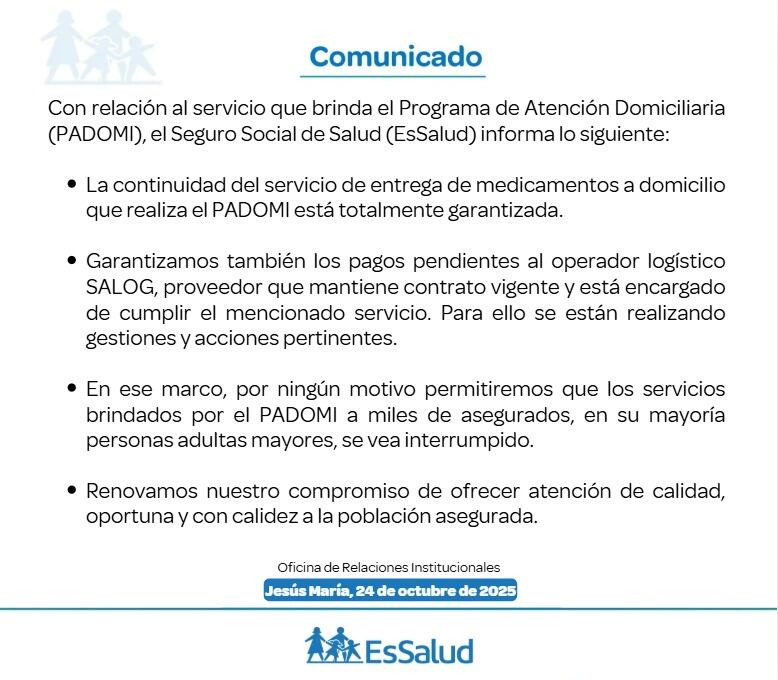 Comunicado

Con relación al servicio que brinda el Programa de Atención Domiciliaria (PADOMI), el Seguro Social de Salud (EsSalud) informa lo siguiente:

• La continuidad del servicio de entrega de medicamentos a domicilio que realiza el PADOMI está totalmente garantizada.

• Garantizamos también los pagos pendientes al operador logístico SALOG, proveedor que mantiene contrato vigente y está encargado de cumplir el mencionado servicio. Para ello se están realizando gestiones y acciones pertinentes.

• En ese marco, por ningún motivo permitiremos que los servicios brindados por el PADOMI a miles de asegurados, en su mayoría personas adultas mayores, se vea interrumpido.

• Renovamos nuestro compromiso de ofrecer atención de calidad, oportuna y con calidez a la población asegurada.

Oficina de Relaciones Institucionales
Jesús María, 24 de octubre de 2025

EsSalud